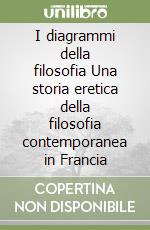 unilibro

I diagrammi della filosofia Una storia eretica della filosofia contemporanea in Francia

COPERTINA NON DISPONIBILE